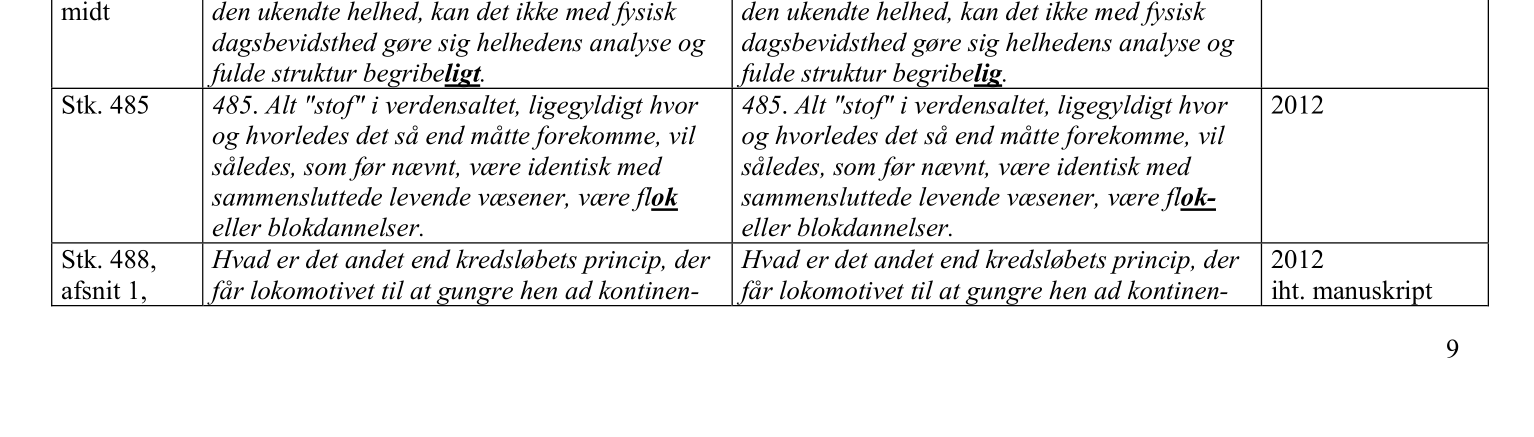 | midt | den ukendte helhed, kan det ikke med fysisk dagsbevidsthed gøre sig helhedens analyse og fulde struktur begribeligt. | den ukendte helhed, kan det ikke med fysisk dagsbevidsthed gøre sig helhedens analyse og fulde struktur begribelig. | |
|---|---|---|---|
| Stk. 485 | 485. Alt "stof" i verdensaltet, ligegyldigt hvor og hvorledes det så end måtte forekomme, vil således, som før nævnt, være identisk med sammensluttede levende væsener, være flok eller blokdannelser. | 485. Alt "stof" i verdensaltet, ligegyldigt hvor og hvorledes det så end måtte forekomme, vil således, som før nævnt, være identisk med sammensluttede levende væsener, være flok- eller blokdannelser. | 2012 |
| Stk. 488, afsnit 1, | Hvad er det andet end kredsløbets princip, der får lokomotivet til at gungre hen ad kontinen- | Hvad er det andet end kredsløbets princip, der får lokomotivet til at gungre hen ad kontinen- | 2012 iht. manuskript |

9